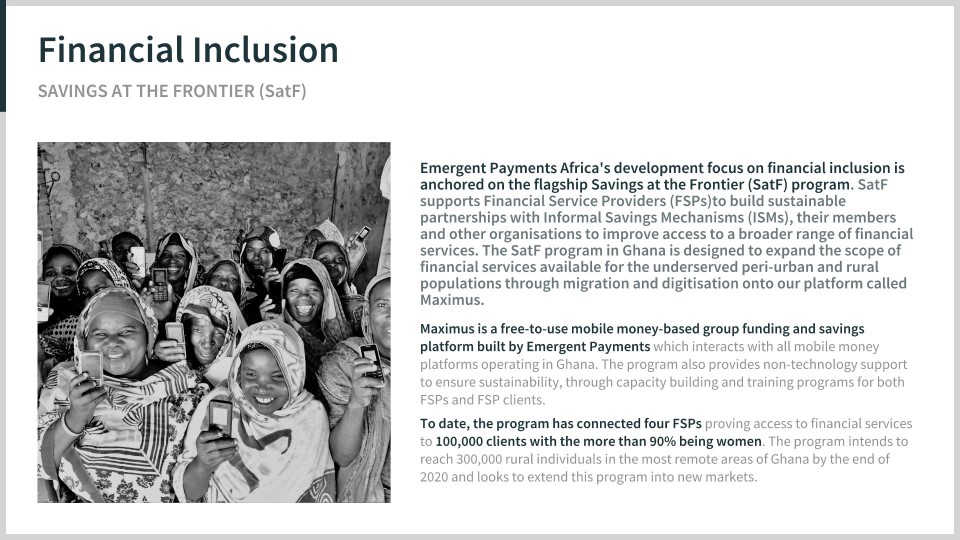 Financial Inclusion

SAVINGS AT THE FRONTIER (SatF)

Emergent Payments Africa's development focus on financial inclusion is anchored on the flagship Savings at the Frontier (SatF) program. SatF supports Financial Service Providers (FSPs)to build sustainable partnerships with Informal Savings Mechanisms (ISMs), their members and other organisations to improve access to a broader range of financial services. The SatF program in Ghana is designed to expand the scope of financial services available for the underserved peri-urban and rural populations through migration and digitisation onto our platform called Maximus.

Maximus is a free-to-use mobile money-based group funding and savings platform built by Emergent Payments which interacts with all mobile money platforms operating in Ghana. The program also provides non-technology support to ensure sustainability, through capacity building and training programs for both FSPs and FSP clients.

To date, the program has connected four FSPs proving access to financial services to 100,000 clients with the more than 90% being women. The program intends to reach 300,000 rural individuals in the most remote areas of Ghana by the end of 2020 and looks to extend this program into new markets.